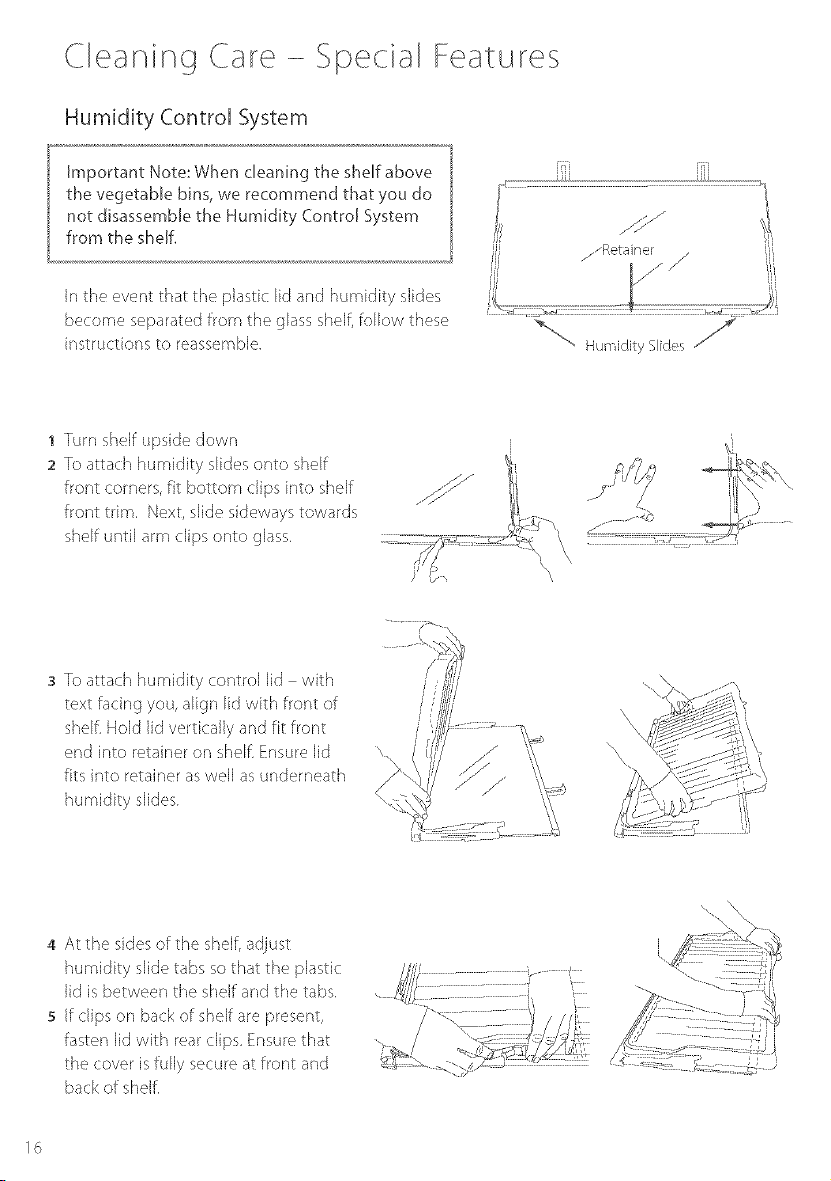 Cleaning Care - Special Features

Humidity Control System

Important Note: When cleaning the shelf above the vegetable bins, we recommend that you do not disassemble the Humidity Control System from the shelf.

In the event that the plastic lid and humidity slides become separated from the glass shelf, follow these instructions to reassemble.

Retainer

Humidity Slides

1 Turn shelf upside down
2 To attach humidity slides onto shelf front corners, fit bottom clips into shelf front trim. Next, slide sideways towards shelf until arm clips onto glass.

3 To attach humidity control lid - with text facing you, align lid with front of shelf. Hold lid vertically and fit front end into retainer on shelf. Ensure lid fits into retainer as well as underneath humidity slides.

4 At the sides of the shelf, adjust humidity slide tabs so that the plastic lid is between the shelf and the tabs.
5 If clips on back of shelf are present, fasten lid with rear clips. Ensure that the cover is fully secure at front and back of shelf.

16